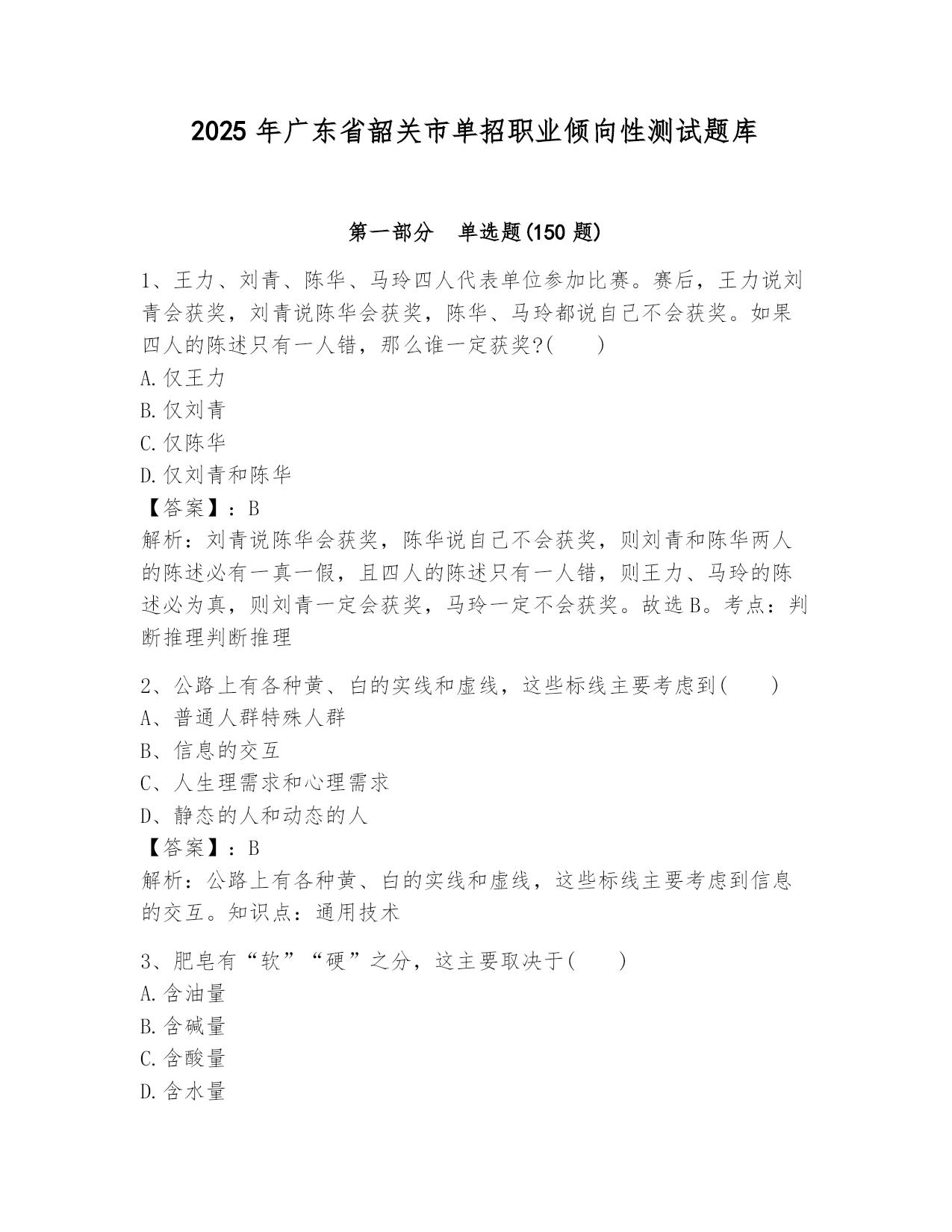 2025 年广东省韶关市单招职业倾向性测试题库

第一部分　单选题(150 题)

1、王力、刘青、陈华、马玲四人代表单位参加比赛。赛后，王力说刘青会获奖，刘青说陈华会获奖，陈华、马玲都说自己不会获奖。如果四人的陈述只有一人错，那么谁一定获奖?(　　)
A.仅王力
B.仅刘青
C.仅陈华
D.仅刘青和陈华
【答案】：B
解析：刘青说陈华会获奖，陈华说自己不会获奖，则刘青和陈华两人的陈述必有一真一假，且四人的陈述只有一人错，则王力、马玲的陈述必为真，则刘青一定会获奖，马玲一定不会获奖。故选B。考点：判断推理判断推理

2、公路上有各种黄、白的实线和虚线，这些标线主要考虑到(　　)
A、普通人群特殊人群
B、信息的交互
C、人生理需求和心理需求
D、静态的人和动态的人
【答案】：B
解析：公路上有各种黄、白的实线和虚线，这些标线主要考虑到信息的交互。知识点：通用技术

3、肥皂有“软”“硬”之分，这主要取决于(　　)
A.含油量
B.含碱量
C.含酸量
D.含水量